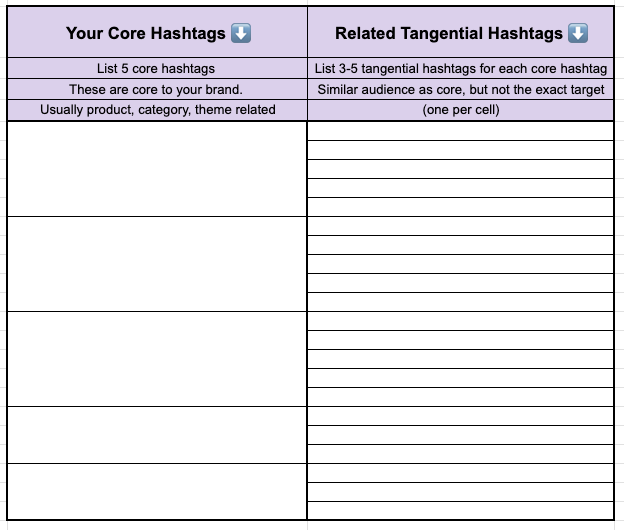 | Your Core Hashtags ⬇️ | Related Tangential Hashtags ⬇️ |
|---|---|
| List 5 core hashtags | List 3-5 tangential hashtags for each core hashtag |
| These are core to your brand. | Similar audience as core, but not the exact target |
| Usually product, category, theme related | (one per cell) |